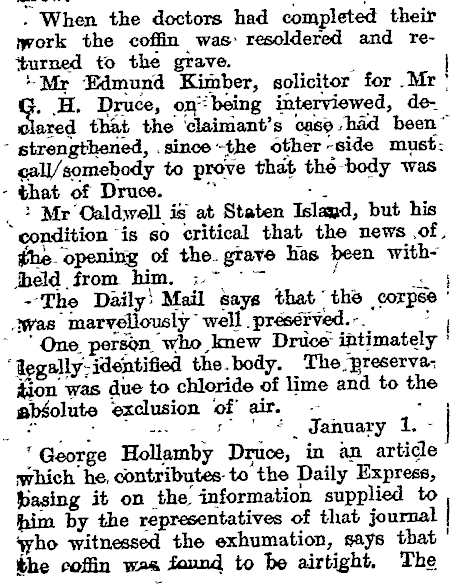 When the doctors had completed their work the coffin was resoldered and returned to the grave.

Mr Edmund Kimber, solicitor for Mr G. H. Druce, on being interviewed, declared that the claimant's case had been strengthened, since the other side must call somebody to prove that the body was that of Druce.

Mr Caldwell is at Staten Island, but his condition is so critical that the news of the opening of the grave has been withheld from him.

The Daily Mail says that the corpse was marvellously well preserved.

One person who knew Druce intimately legally identified the body. The preservation was due to chloride of lime and to the absolute exclusion of air.

January 1.

George Hollamby Druce, in an article which he contributes to the Daily Express, basing it on the information supplied to him by the representatives of that journal who witnessed the exhumation, says that the coffin was found to be airtight. The